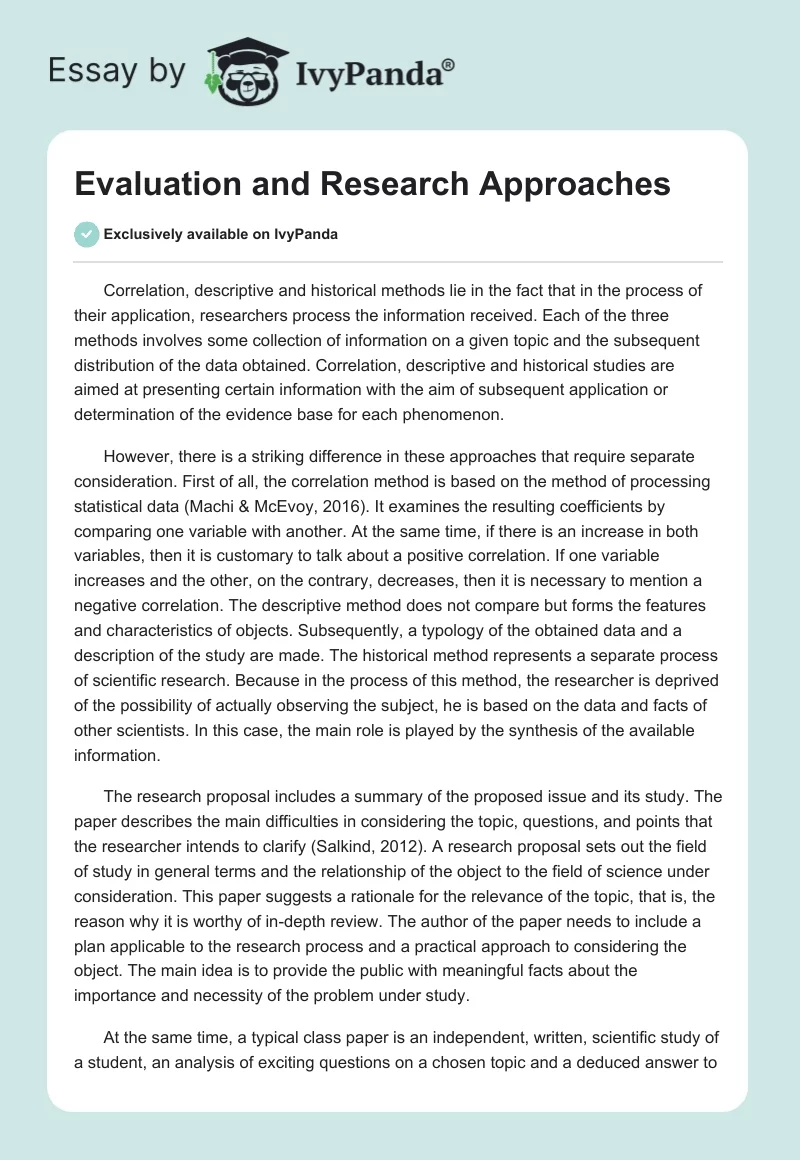 Essay by IvyPanda®

Evaluation and Research Approaches

Exclusively available on IvyPanda

Correlation, descriptive and historical methods lie in the fact that in the process of their application, researchers process the information received. Each of the three methods involves some collection of information on a given topic and the subsequent distribution of the data obtained. Correlation, descriptive and historical studies are aimed at presenting certain information with the aim of subsequent application or determination of the evidence base for each phenomenon.

However, there is a striking difference in these approaches that require separate consideration. First of all, the correlation method is based on the method of processing statistical data (Machi & McEvoy, 2016). It examines the resulting coefficients by comparing one variable with another. At the same time, if there is an increase in both variables, then it is customary to talk about a positive correlation. If one variable increases and the other, on the contrary, decreases, then it is necessary to mention a negative correlation. The descriptive method does not compare but forms the features and characteristics of objects. Subsequently, a typology of the obtained data and a description of the study are made. The historical method represents a separate process of scientific research. Because in the process of this method, the researcher is deprived of the possibility of actually observing the subject, he is based on the data and facts of other scientists. In this case, the main role is played by the synthesis of the available information.

The research proposal includes a summary of the proposed issue and its study. The paper describes the main difficulties in considering the topic, questions, and points that the researcher intends to clarify (Salkind, 2012). A research proposal sets out the field of study in general terms and the relationship of the object to the field of science under consideration. This paper suggests a rationale for the relevance of the topic, that is, the reason why it is worthy of in-depth review. The author of the paper needs to include a plan applicable to the research process and a practical approach to considering the object. The main idea is to provide the public with meaningful facts about the importance and necessity of the problem under study.

At the same time, a typical class paper is an independent, written, scientific study of a student, an analysis of exciting questions on a chosen topic and a deduced answer to